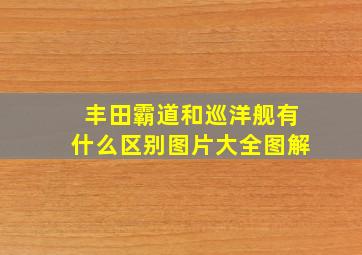 丰田霸道和巡洋舰有什么区别图片大全图解